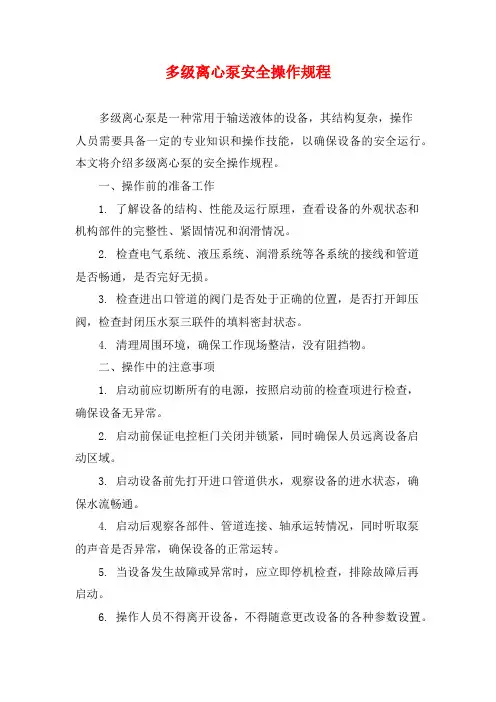 多级离心泵安全操作规程

多级离心泵是一种常用于输送液体的设备，其结构复杂，操作人员需要具备一定的专业知识和操作技能，以确保设备的安全运行。本文将介绍多级离心泵的安全操作规程。

一、操作前的准备工作

1. 了解设备的结构、性能及运行原理，查看设备的外观状态和机构部件的完整性、紧固情况和润滑情况。

2. 检查电气系统、液压系统、润滑系统等各系统的接线和管道是否畅通，是否完好无损。

3. 检查进出口管道的阀门是否处于正确的位置，是否打开卸压阀，检查封闭压水泵三联件的填料密封状态。

4. 清理周围环境，确保工作现场整洁，没有阻挡物。

二、操作中的注意事项

1. 启动前应切断所有的电源，按照启动前的检查项进行检查，确保设备无异常。

2. 启动前保证电控柜门关闭并锁紧，同时确保人员远离设备启动区域。

3. 启动设备前先打开进口管道供水，观察设备的进水状态，确保水流畅通。

4. 启动后观察各部件、管道连接、轴承运转情况，同时听取泵的声音是否异常，确保设备的正常运转。

5. 当设备发生故障或异常时，应立即停机检查，排除故障后再启动。

6. 操作人员不得离开设备，不得随意更改设备的各种参数设置。